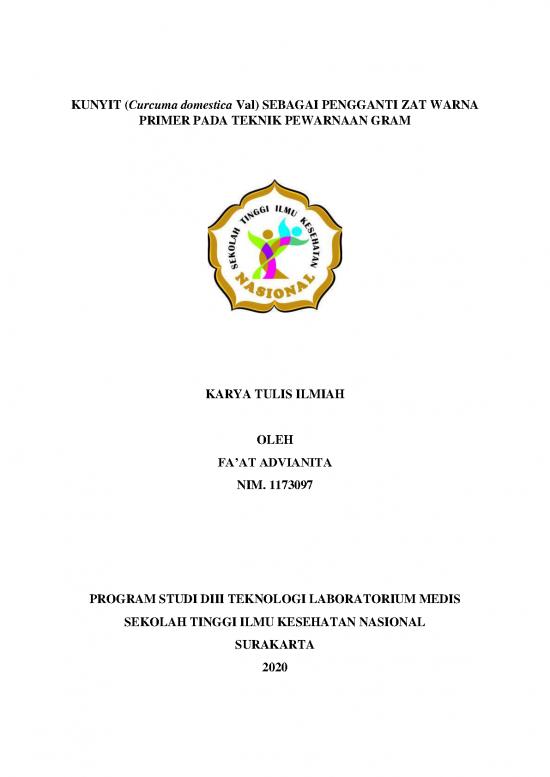 KUNYIT (Curcuma domestica Val) SEBAGAI PENGGANTI ZAT WARNA PRIMER PADA TEKNIK PEWARNAAN GRAM

SEKOLAH TINGGI ILMU KESEHATAN
NASIONAL

KARYA TULIS ILMIAH

OLEH
FA'AT ADVIANITA
NIM. 1173097

PROGRAM STUDI DIII TEKNOLOGI LABORATORIUM MEDIS
SEKOLAH TINGGI ILMU KESEHATAN NASIONAL
SURAKARTA
2020